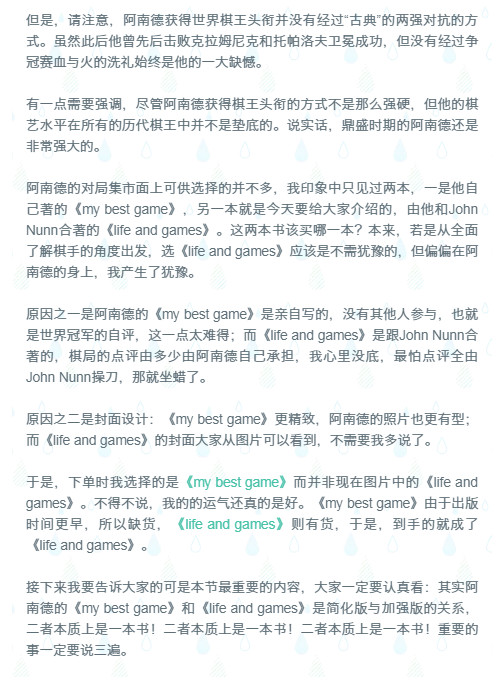 但是，请注意，阿南德获得世界棋王头衔并没有经过“古典”的两强对抗的方式。虽然此后他曾先后击败克拉姆尼克和托帕洛夫卫冕成功，但没有经过争冠赛血与火的洗礼始终是他的一大缺憾。

有一点需要强调，尽管阿南德获得棋王头衔的方式不是那么强硬，但他的棋艺水平在所有的历代棋王中并不是垫底的。说实话，鼎盛时期的阿南德还是非常强大的。

阿南德的对局集市面上可供选择的并不多，我印象中只见过两本，一是他自己著的《my best game》，另一本就是今天要给大家介绍的，由他和John Nunn合著的《life and games》。这两本书该买哪一本？本来，若是从全面了解棋手的角度出发，选《life and games》应该是不需犹豫的，但偏偏在阿南德的身上，我产生了犹豫。

原因之一是阿南德的《my best game》是亲自写的，没有其他人参与，也就是世界冠军的自评，这一点太难得；而《life and games》是跟John Nunn合著的，棋局的点评由多少由阿南德自己承担，我心里没底，最怕点评全由John Nunn操刀，那就坐蜡了。

原因之二是封面设计：《my best game》更精致，阿南德的照片也更有型；而《life and games》的封面大家从图片可以看到，不需要我多说了。

于是，下单时我选择的是《my best game》而并非现在图片中的《life and games》。不得不说，我的的运气还真的是好。《my best game》由于出版时间更早，所以缺货，《life and games》则有货，于是，到手的就成了《life and games》。

接下来我要告诉大家的可是本节最重要的内容，大家一定要认真看：其实阿南德的《my best game》和《life and games》是简化版与加强版的关系，二者本质上是一本书！二者本质上是一本书！二者本质上是一本书！重要的事一定要说三遍。